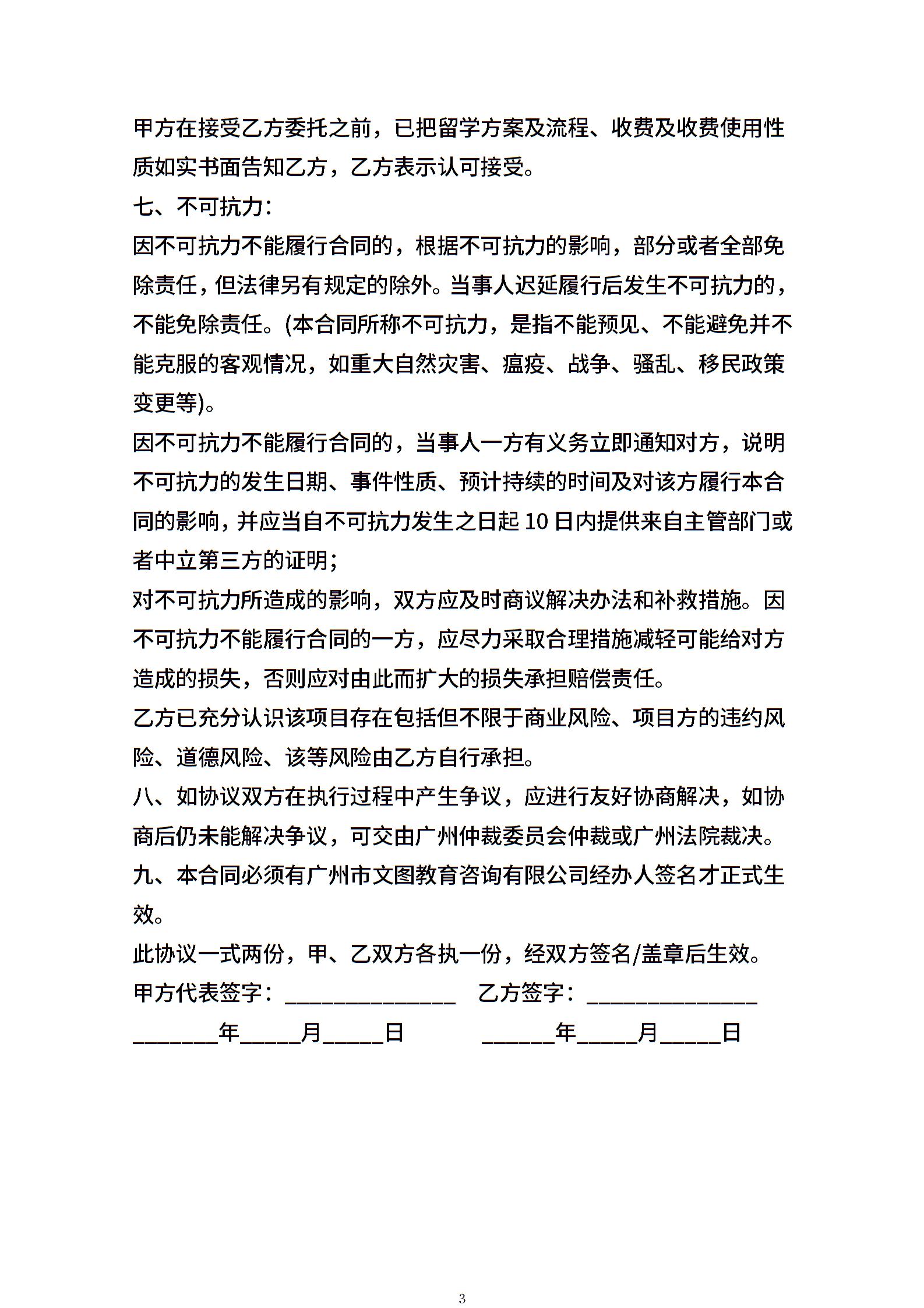 甲方在接受乙方委托之前，已把留学方案及流程、收费及收费使用性质如实书面告知乙方，乙方表示认可接受。

七、不可抗力：

因不可抗力不能履行合同的，根据不可抗力的影响，部分或者全部免除责任，但法律另有规定的除外。当事人迟延履行后发生不可抗力的，不能免除责任。(本合同所称不可抗力，是指不能预见、不能避免并不能克服的客观情况，如重大自然灾害、瘟疫、战争、骚乱、移民政策变更等)。

因不可抗力不能履行合同的，当事人一方有义务立即通知对方，说明不可抗力的发生日期、事件性质、预计持续的时间及对该方履行本合同的影响，并应当自不可抗力发生之日起 10 日内提供来自主管部门或者中立第三方的证明；

对不可抗力所造成的影响，双方应及时商议解决办法和补救措施。因不可抗力不能履行合同的一方，应尽力采取合理措施减轻可能给对方造成的损失，否则应对由此而扩大的损失承担赔偿责任。

乙方已充分认识该项目存在包括但不限于商业风险、项目方的违约风险、道德风险、该等风险由乙方自行承担。

八、如协议双方在执行过程中产生争议，应进行友好协商解决，如协商后仍未能解决争议，可交由广州仲裁委员会仲裁或广州法院裁决。

九、本合同必须有广州市文图教育咨询有限公司经办人签名才正式生效。

此协议一式两份，甲、乙双方各执一份，经双方签名/盖章后生效。

甲方代表签字：______________ 乙方签字：______________

_______年_____月_____日 ______年_____月_____日

3